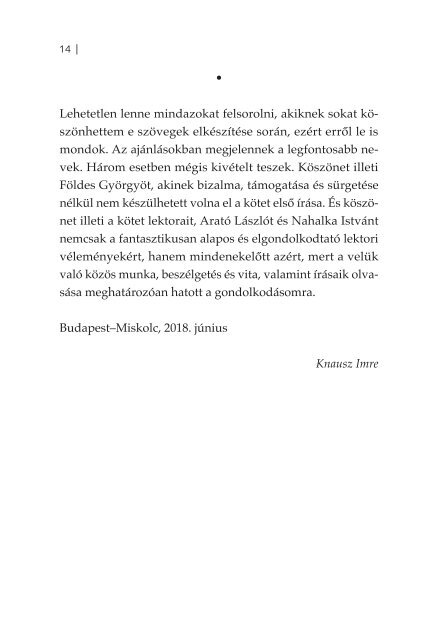 14 |

•

Lehetetlen lenne mindazokat felsorolni, akiknek sokat köszönhettem e szövegek elkészítése során, ezért erről le is mondok. Az ajánlásokban megjelennek a legfontosabb nevek. Három esetben mégis kivételt teszek. Köszönet illeti Földes Györgyöt, akinek bizalma, támogatása és sürgetése nélkül nem készülhetett volna el a kötet első írása. És köszönet illeti a kötet lektorait, Arató Lászlót és Nahalka Istvánt nemcsak a fantasztikusan alapos és elgondolkodtató lektori véleményekért, hanem mindenekelőtt azért, mert a velük való közös munka, beszélgetés és vita, valamint írásaik olvasása meghatározóan hatott a gondolkodásomra.

Budapest–Miskolc, 2018. június

Knausz Imre